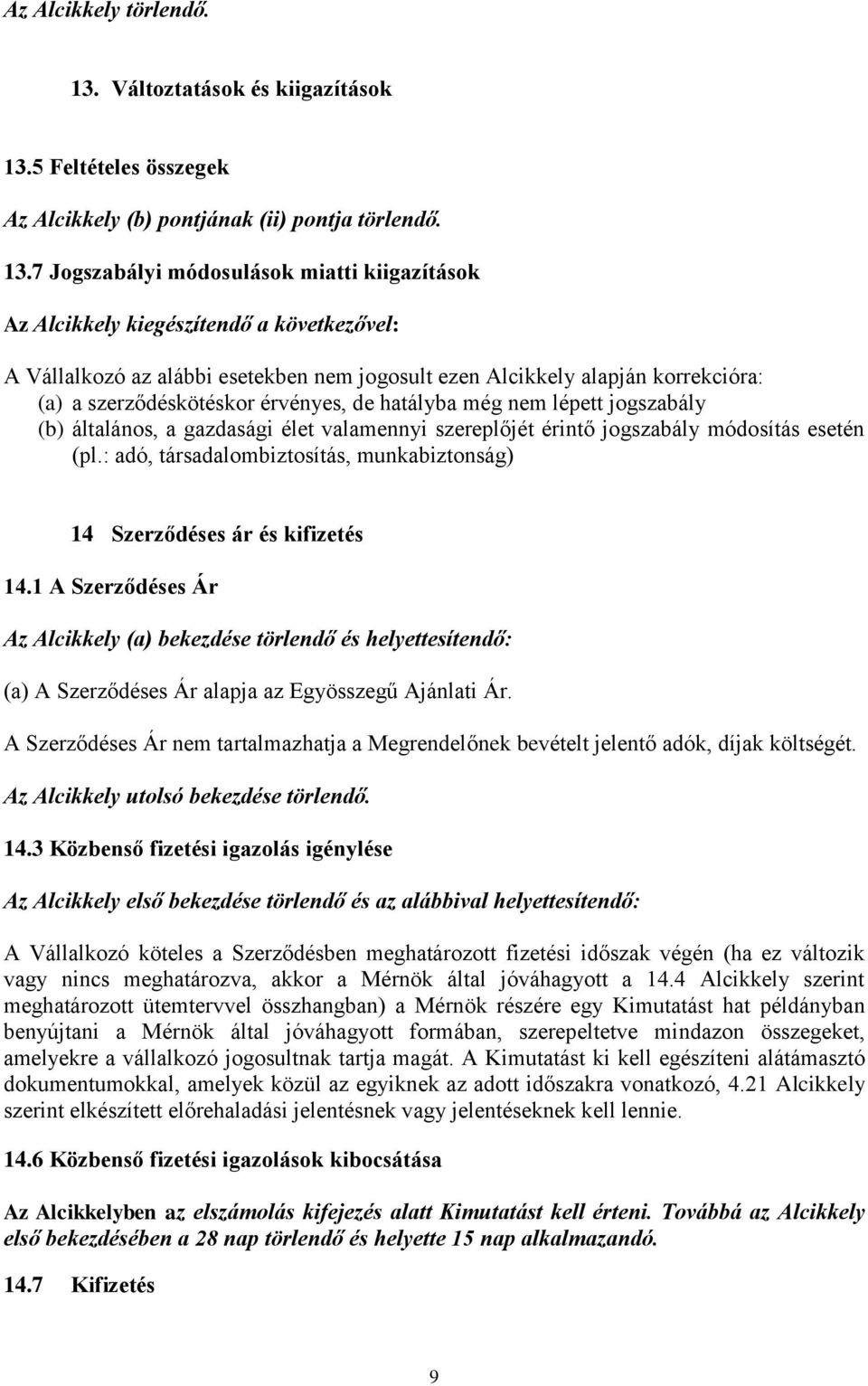 Az Alcikkely törlendő.

13. Változtatások és kiigazítások

13.5 Feltételes összegek

Az Alcikkely (b) pontjának (ii) pontja törlendő.

13.7 Jogszabályi módosulások miatti kiigazítások

Az Alcikkely kiegészítendő a következővel:

A Vállalkozó az alábbi esetekben nem jogosult ezen Alcikkely alapján korrekcióra:
(a) a szerződéskötéskor érvényes, de hatályba még nem lépett jogszabály
(b) általános, a gazdasági élet valamennyi szereplőjét érintő jogszabály módosítás esetén (pl.: adó, társadalombiztosítás, munkabiztonság)

14 Szerződéses ár és kifizetés

14.1 A Szerződéses Ár

Az Alcikkely (a) bekezdése törlendő és helyettesítendő:

(a) A Szerződéses Ár alapja az Egyösszegű Ajánlati Ár.

A Szerződéses Ár nem tartalmazhatja a Megrendelőnek bevételt jelentő adók, díjak költségét.

Az Alcikkely utolsó bekezdése törlendő.

14.3 Közbenső fizetési igazolás igénylése

Az Alcikkely első bekezdése törlendő és az alábbival helyettesítendő:

A Vállalkozó köteles a Szerződésben meghatározott fizetési időszak végén (ha ez változik vagy nincs meghatározva, akkor a Mérnök által jóváhagyott a 14.4 Alcikkely szerint meghatározott ütemtervvel összhangban) a Mérnök részére egy Kimutatást hat példányban benyújtani a Mérnök által jóváhagyott formában, szerepeltetve mindazon összegeket, amelyekre a vállalkozó jogosultnak tartja magát. A Kimutatást ki kell egészíteni alátámasztó dokumentumokkal, amelyek közül az egyiknek az adott időszakra vonatkozó, 4.21 Alcikkely szerint elkészített előrehaladási jelentésnek vagy jelentéseknek kell lennie.

14.6 Közbenső fizetési igazolások kibocsátása

Az Alcikkelyben az elszámolás kifejezés alatt Kimutatást kell érteni. Továbbá az Alcikkely első bekezdésében a 28 nap törlendő és helyette 15 nap alkalmazandó.

14.7 Kifizetés

9